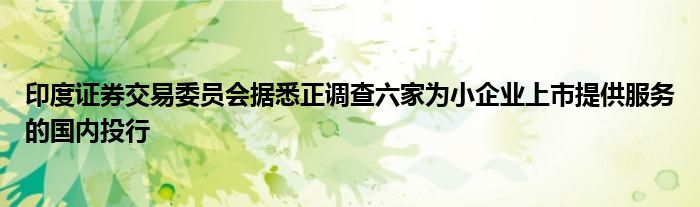 印度证券交易委员会据悉正调查六家为小企业上市提供服务的国内投行